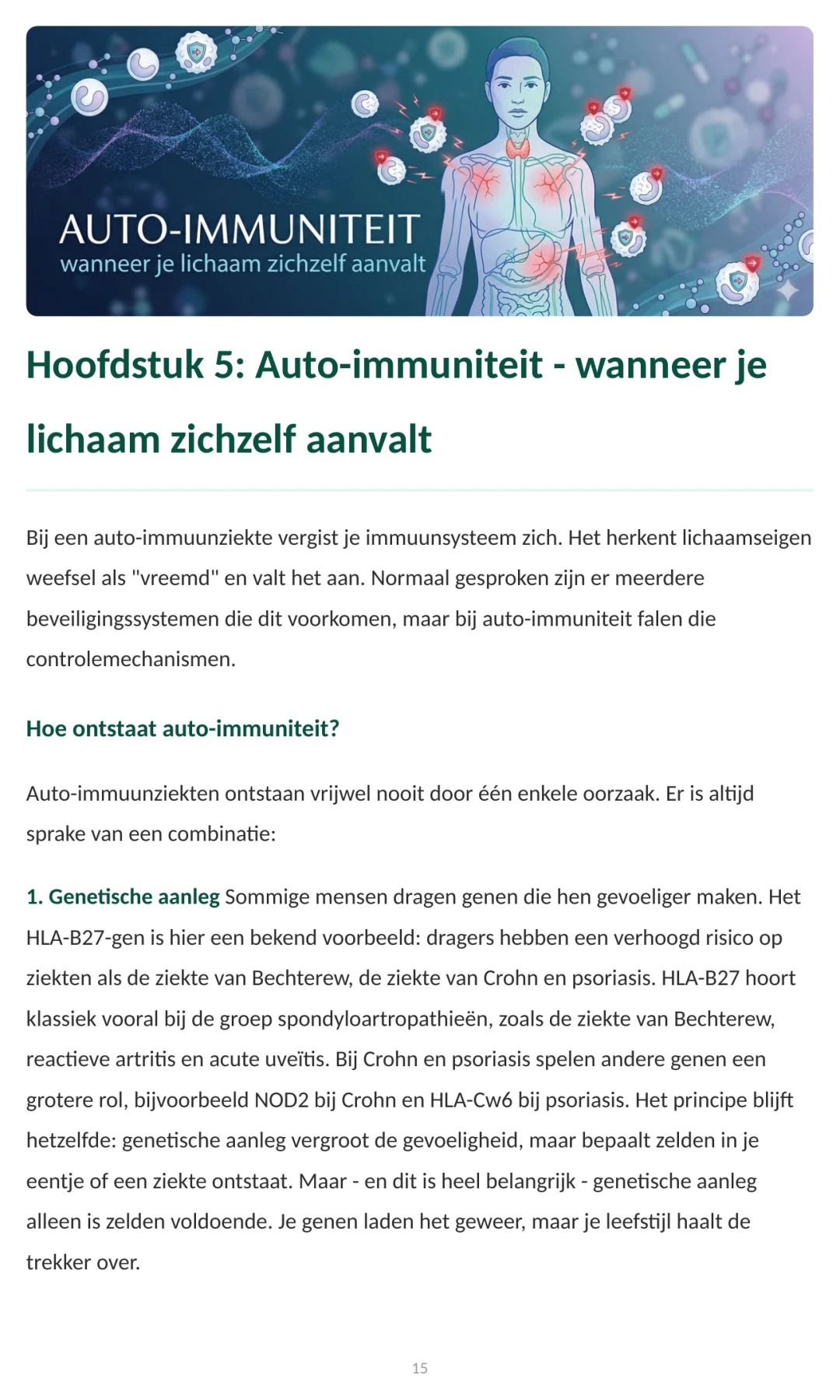 AUTO-IMMUNITEIT
wanneer je lichaam zichzelf aanvalt

Hoofdstuk 5: Auto-immuniteit - wanneer je lichaam zichzelf aanvalt

Bij een auto-immuunziekte vergist je immuunsysteem zich. Het herkent lichaamseigen weefsel als "vreemd" en valt het aan. Normaal gesproken zijn er meerdere beveiligingssystemen die dit voorkomen, maar bij auto-immuniteit falen die controlemechanismen.

Hoe ontstaat auto-immuniteit?

Auto-immuunziekten ontstaan vrijwel nooit door één enkele oorzaak. Er is altijd sprake van een combinatie:

1. Genetische aanleg Sommige mensen dragen genen die hen gevoeliger maken. Het HLA-B27-gen is hier een bekend voorbeeld: dragers hebben een verhoogd risico op ziekten als de ziekte van Bechterew, de ziekte van Crohn en psoriasis. HLA-B27 hoort klassiek vooral bij de groep spondyloartropathieën, zoals de ziekte van Bechterew, reactieve artritis en acute uveïtis. Bij Crohn en psoriasis spelen andere genen een grotere rol, bijvoorbeeld NOD2 bij Crohn en HLA-Cw6 bij psoriasis. Het principe blijft hetzelfde: genetische aanleg vergroot de gevoeligheid, maar bepaalt zelden in je eentje of een ziekte ontstaat. Maar - en dit is heel belangrijk - genetische aanleg alleen is zelden voldoende. Je genen laden het geweer, maar je leefstijl haalt de trekker over.

15